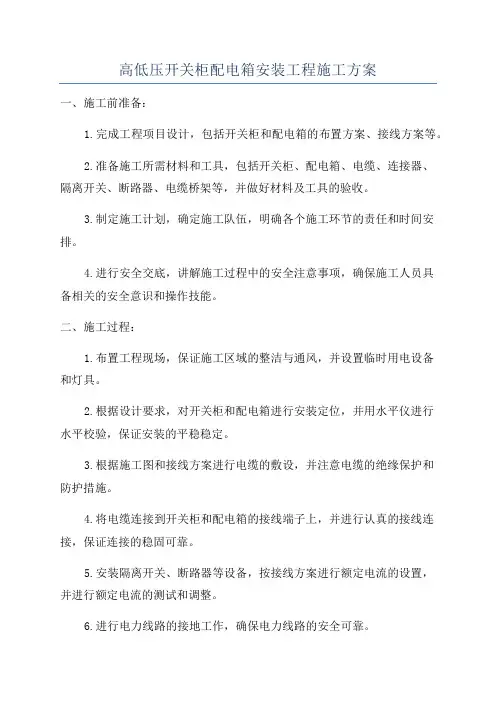 高低压开关柜配电箱安装工程施工方案

一、施工前准备：

1.完成工程项目设计，包括开关柜和配电箱的布置方案、接线方案等。

2.准备施工所需材料和工具，包括开关柜、配电箱、电缆、连接器、隔离开关、断路器、电缆桥架等，并做好材料及工具的验收。

3.制定施工计划，确定施工队伍，明确各个施工环节的责任和时间安排。

4.进行安全交底，讲解施工过程中的安全注意事项，确保施工人员具备相关的安全意识和操作技能。

二、施工过程：

1.布置工程现场，保证施工区域的整洁与通风，并设置临时用电设备和灯具。

2.根据设计要求，对开关柜和配电箱进行安装定位，并用水平仪进行水平校验，保证安装的平稳稳定。

3.根据施工图和接线方案进行电缆的敷设，并注意电缆的绝缘保护和防护措施。

4.将电缆连接到开关柜和配电箱的接线端子上，并进行认真的接线连接，保证连接的稳固可靠。

5.安装隔离开关、断路器等设备，按接线方案进行额定电流的设置，并进行额定电流的测试和调整。

6.进行电力线路的接地工作，确保电力线路的安全可靠。